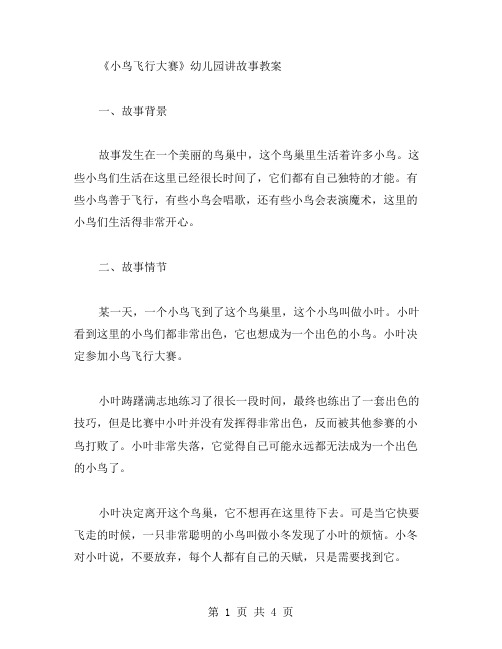 《小鸟飞行大赛》幼儿园讲故事教案

一、故事背景

故事发生在一个美丽的鸟巢中，这个鸟巢里生活着许多小鸟。这些小鸟们生活在这里已经很长时间了，它们都有自己独特的才能。有些小鸟善于飞行，有些小鸟会唱歌，还有些小鸟会表演魔术，这里的小鸟们生活得非常开心。

二、故事情节

某一天，一个小鸟飞到了这个鸟巢里，这个小鸟叫做小叶。小叶看到这里的小鸟们都非常出色，它也想成为一个出色的小鸟。小叶决定参加小鸟飞行大赛。

小叶踌躇满志地练习了很长一段时间，最终也练出了一套出色的技巧，但是比赛中小叶并没有发挥得非常出色，反而被其他参赛的小鸟打败了。小叶非常失落，它觉得自己可能永远都无法成为一个出色的小鸟了。

小叶决定离开这个鸟巢，它不想再在这里待下去。可是当它快要飞走的时候，一只非常聪明的小鸟叫做小冬发现了小叶的烦恼。小冬对小叶说，不要放弃，每个人都有自己的天赋，只是需要找到它。

第 1 页 共 4 页